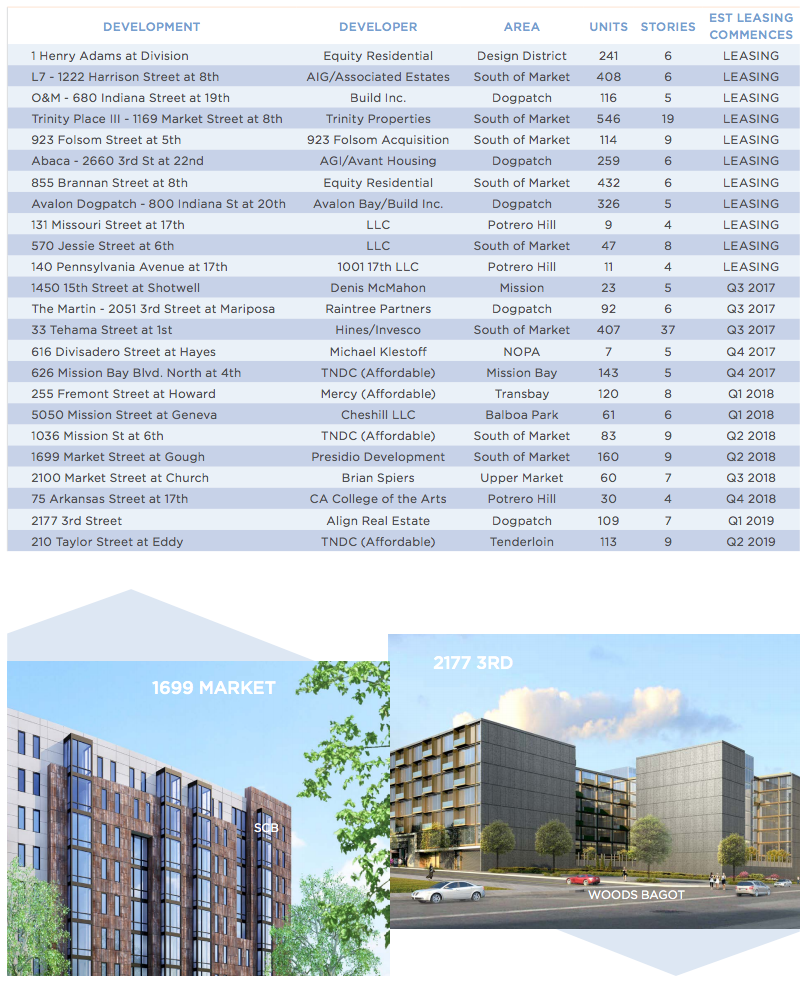 | DEVELOPMENT | DEVELOPER | AREA | UNITS | STORIES | EST LEASING COMMENCES |
|---|---|---|---|---|---|
| 1 Henry Adams at Division | Equity Residential | Design District | 241 | 6 | LEASING |
| L7 - 1222 Harrison Street at 8th | AIG/Associated Estates | South of Market | 408 | 6 | LEASING |
| O&M - 680 Indiana Street at 19th | Build Inc. | Dogpatch | 116 | 5 | LEASING |
| Trinity Place III - 1169 Market Street at 8th | Trinity Properties | South of Market | 546 | 19 | LEASING |
| 923 Folsom Street at 5th | 923 Folsom Acquisition | South of Market | 114 | 9 | LEASING |
| Abaca - 2660 3rd St at 22nd | AGI/Avant Housing | Dogpatch | 259 | 6 | LEASING |
| 855 Brannan Street at 8th | Equity Residential | South of Market | 432 | 6 | LEASING |
| Avalon Dogpatch - 800 Indiana St at 20th | Avalon Bay/Build Inc. | Dogpatch | 326 | 5 | LEASING |
| 131 Missouri Street at 17th | LLC | Potrero Hill | 9 | 4 | LEASING |
| 570 Jessie Street at 6th | LLC | South of Market | 47 | 8 | LEASING |
| 140 Pennsylvania Avenue at 17th | 1001 17th LLC | Potrero Hill | 11 | 4 | LEASING |
| 1450 15th Street at Shotwell | Denis McMahon | Mission | 23 | 5 | Q3 2017 |
| The Martin - 2051 3rd Street at Mariposa | Raintree Partners | Dogpatch | 92 | 6 | Q3 2017 |
| 33 Tehama Street at 1st | Hines/Invesco | South of Market | 407 | 37 | Q3 2017 |
| 616 Divisadero Street at Hayes | Michael Klestoff | NOPA | 7 | 5 | Q4 2017 |
| 626 Mission Bay Blvd. North at 4th | TNDC (Affordable) | Mission Bay | 143 | 5 | Q4 2017 |
| 255 Fremont Street at Howard | Mercy (Affordable) | Transbay | 120 | 8 | Q1 2018 |
| 5050 Mission Street at Geneva | Cheshill LLC | Balboa Park | 61 | 6 | Q1 2018 |
| 1036 Mission St at 6th | TNDC (Affordable) | South of Market | 83 | 9 | Q2 2018 |
| 1699 Market Street at Gough | Presidio Development | South of Market | 160 | 9 | Q2 2018 |
| 2100 Market Street at Church | Brian Spiers | Upper Market | 60 | 7 | Q3 2018 |
| 75 Arkansas Street at 17th | CA College of the Arts | Potrero Hill | 30 | 4 | Q4 2018 |
| 2177 3rd Street | Align Real Estate | Dogpatch | 109 | 7 | Q1 2019 |
| 210 Taylor Street at Eddy | TNDC (Affordable) | Tenderloin | 113 | 9 | Q2 2019 |

1699 MARKET

SCB

2177 3RD

WOODS BAGOT